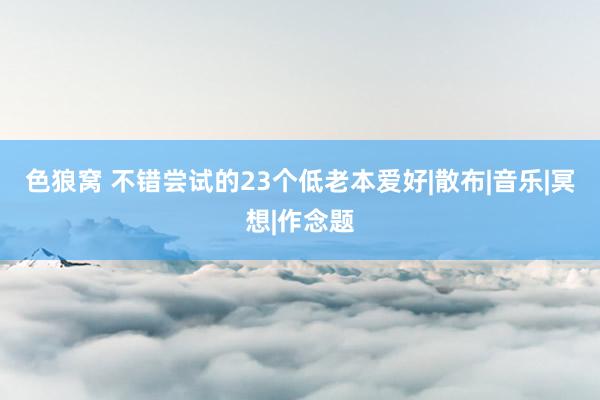 色狼窝 不错尝试的23个低老本爱好|散布|音乐|冥想|作念题